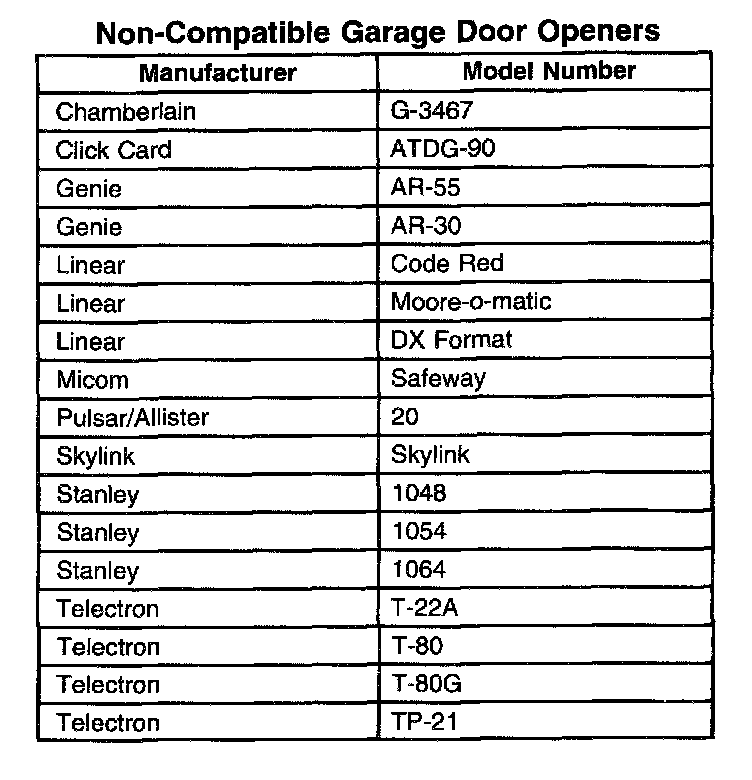 Non-Compatible Garage Door Openers

| Manufacturer | Model Number |
|---|---|
| Chamberlain | G-3467 |
| Click Card | ATDG-90 |
| Genie | AR-55 |
| Genie | AR-30 |
| Linear | Code Red |
| Linear | Moore-o-matic |
| Linear | DX Format |
| Micom | Safeway |
| Pulsar/Allister | 20 |
| Skylink | Skylink |
| Stanley | 1048 |
| Stanley | 1054 |
| Stanley | 1064 |
| Telectron | T-22A |
| Telectron | T-80 |
| Telectron | T-80G |
| Telectron | TP-21 |